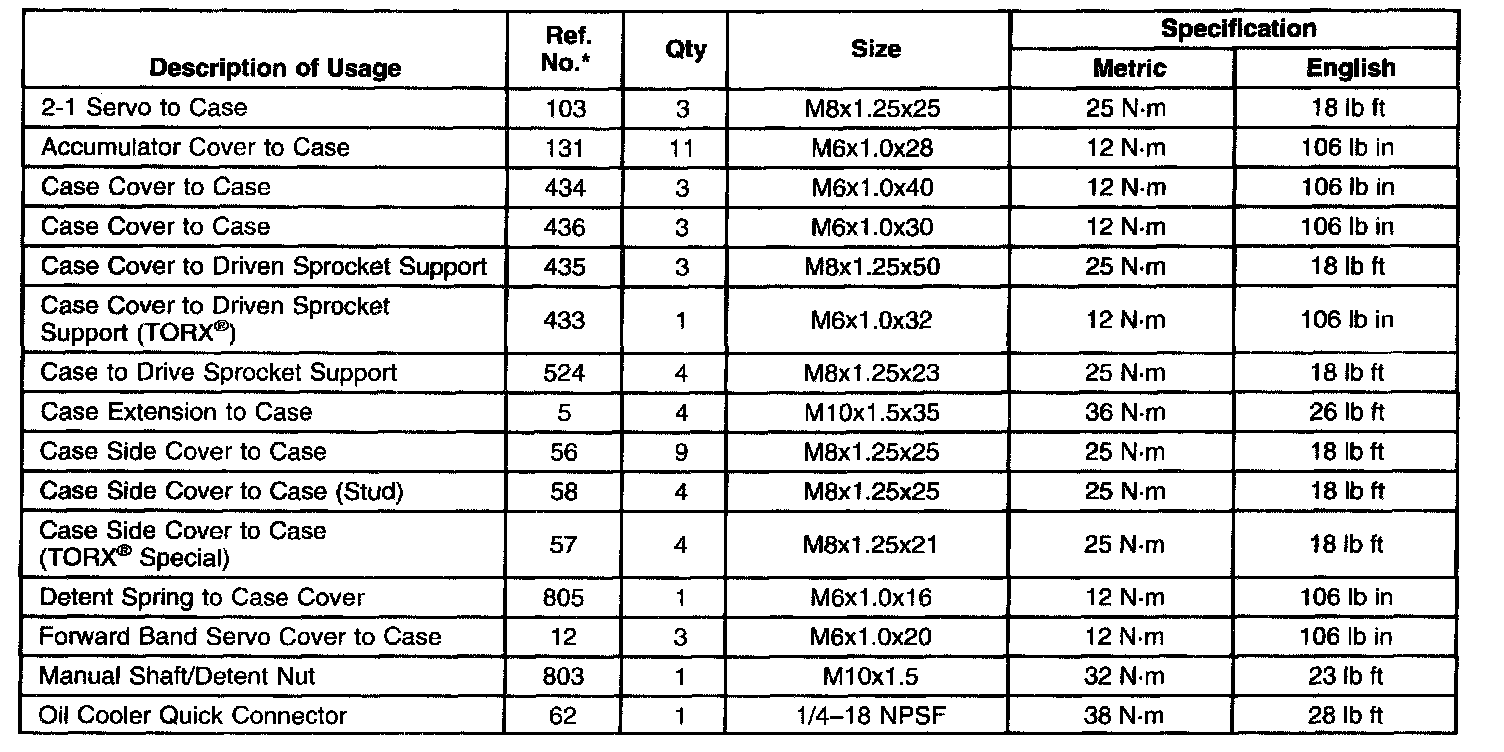 | Description of Usage | Ref. No.* | Qty | Size | Specification Metric | Specification English |
|---|---|---|---|---|---|
| 2-1 Servo to Case | 103 | 3 | M8x1.25x25 | 25 N·m | 18 lb ft |
| Accumulator Cover to Case | 131 | 11 | M6x1.0x28 | 12 N·m | 106 lb in |
| Case Cover to Case | 434 | 3 | M6x1.0x40 | 12 N·m | 106 lb in |
| Case Cover to Case | 436 | 3 | M6x1.0x30 | 12 N·m | 106 lb in |
| Case Cover to Driven Sprocket Support | 435 | 3 | M8x1.25x50 | 25 N·m | 18 lb ft |
| Case Cover to Driven Sprocket Support (TORX®) | 433 | 1 | M6x1.0x32 | 12 N·m | 106 lb in |
| Case to Drive Sprocket Support | 524 | 4 | M8x1.25x23 | 25 N·m | 18 lb ft |
| Case Extension to Case | 5 | 4 | M10x1.5x35 | 36 N·m | 26 lb ft |
| Case Side Cover to Case | 56 | 9 | M8x1.25x25 | 25 N·m | 18 lb ft |
| Case Side Cover to Case (Stud) | 58 | 4 | M8x1.25x25 | 25 N·m | 18 lb ft |
| Case Side Cover to Case (TORX® Special) | 57 | 4 | M8x1.25x21 | 25 N·m | 18 lb ft |
| Detent Spring to Case Cover | 805 | 1 | M6x1.0x16 | 12 N·m | 106 lb in |
| Forward Band Servo Cover to Case | 12 | 3 | M6x1.0x20 | 12 N·m | 106 lb in |
| Manual Shaft/Detent Nut | 803 | 1 | M10x1.5 | 32 N·m | 23 lb ft |
| Oil Cooler Quick Connector | 62 | 1 | 1/4–18 NPSF | 38 N·m | 28 lb ft |